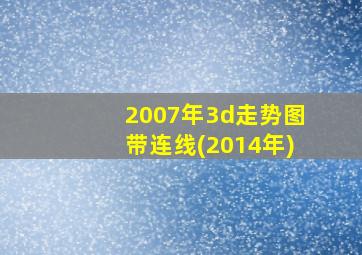 2007年3d走势图带连线(2014年)